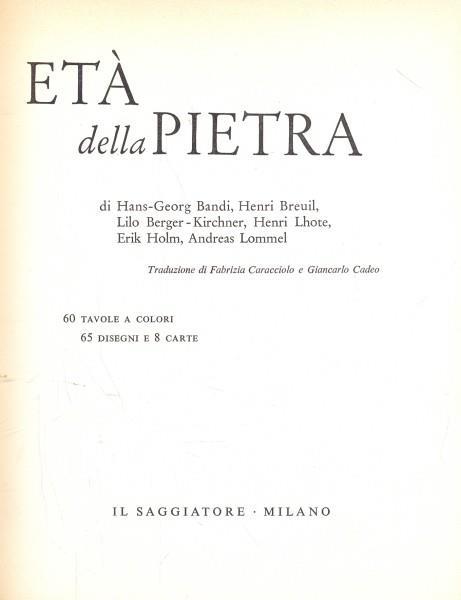 ETÀ

della PIETRA

di Hans-Georg Bandi, Henri Breuil, Lilo Berger-Kirchner, Henri Lhote, Erik Holm, Andreas Lommel

Traduzione di Fabrizia Caracciolo e Giancarlo Cadeo

60 TAVOLE A COLORI
65 DISEGNI E 8 CARTE

IL SAGGIATORE · MILANO